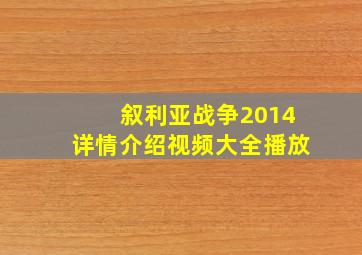 叙利亚战争2014
详情介绍视频大全播放